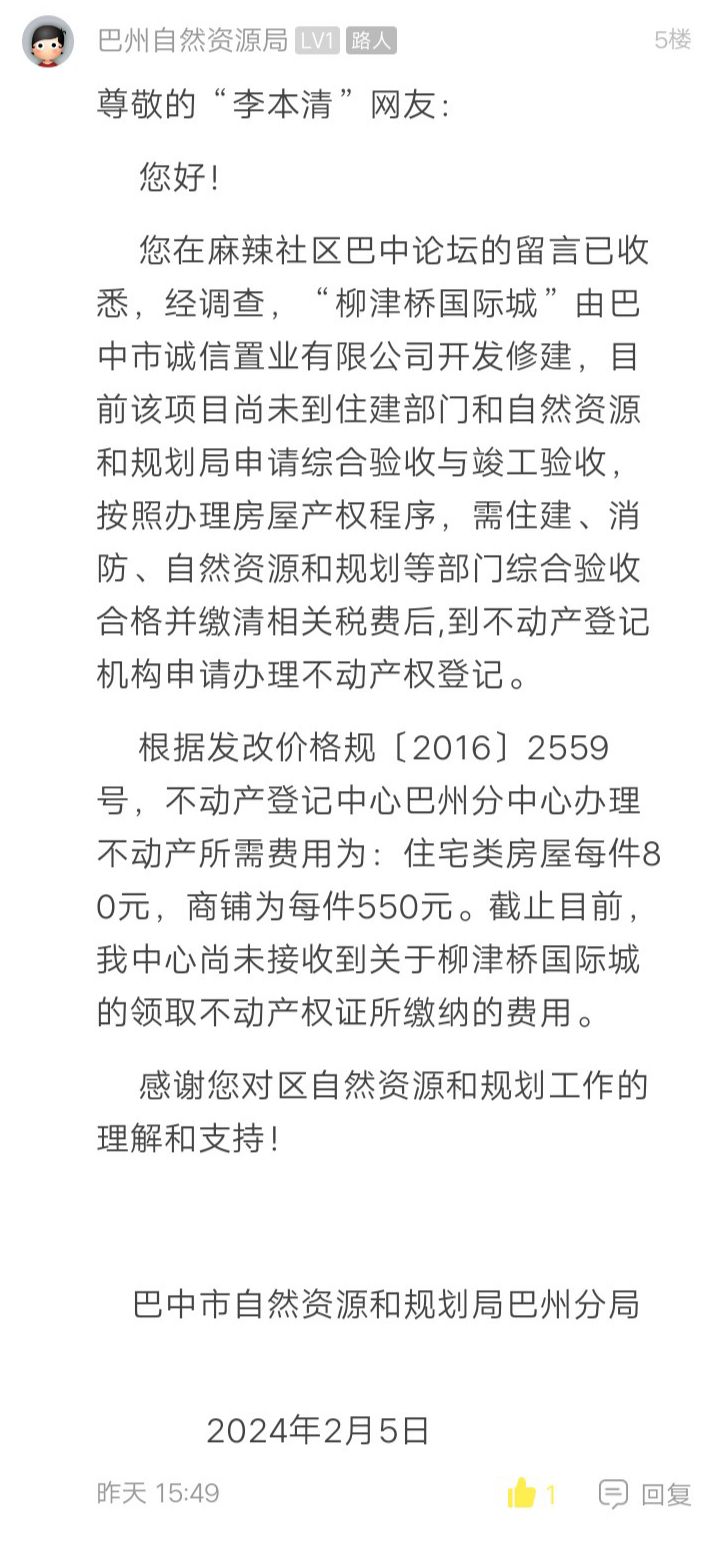 巴州自然资源局 LV1 路人 5楼

尊敬的“李本清”网友:

您好!

您在麻辣社区巴中论坛的留言已收悉，经调查，“柳津桥国际城”由巴中市诚信置业有限公司开发修建，目前该项目尚未到住建部门和自然资源和规划局申请综合验收与竣工验收，按照办理房屋产权程序，需住建、消防、自然资源和规划等部门综合验收合格并缴清相关税费后,到不动产登记机构申请办理不动产权登记。

根据发改价格规〔2016〕2559号，不动产登记中心巴州分中心办理不动产所需费用为：住宅类房屋每件80元，商铺为每件550元。截止目前，我中心尚未接收到关于柳津桥国际城的领取不动产权证所缴纳的费用。

感谢您对区自然资源和规划工作的理解和支持!

巴中市自然资源和规划局巴州分局

2024年2月5日

昨天 15:49 1 回复